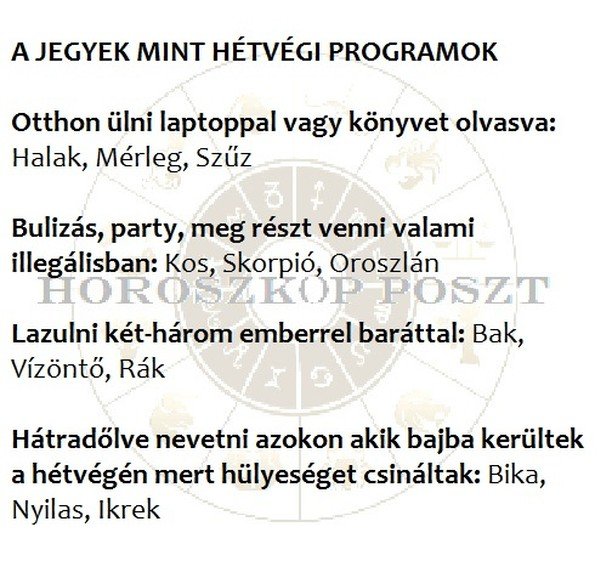 A JEGYEK MINT HÉTVÉGI PROGRAMOK

Otthon ülni laptoppal vagy könyvet olvasva: Halak, Mérleg, Szűz

Bulizás, party, meg részt venni valami illegálisban: Kos, Skorpió, Oroszlán

HOROSZKÓP POSZT

Lazulni két-három emberrel baráttal: Bak, Vízöntő, Rák

Hátradőlve nevetni azokon akik bajba kerültek a hétvégén mert hülyeséget csináltak: Bika, Nyilas, Ikrek